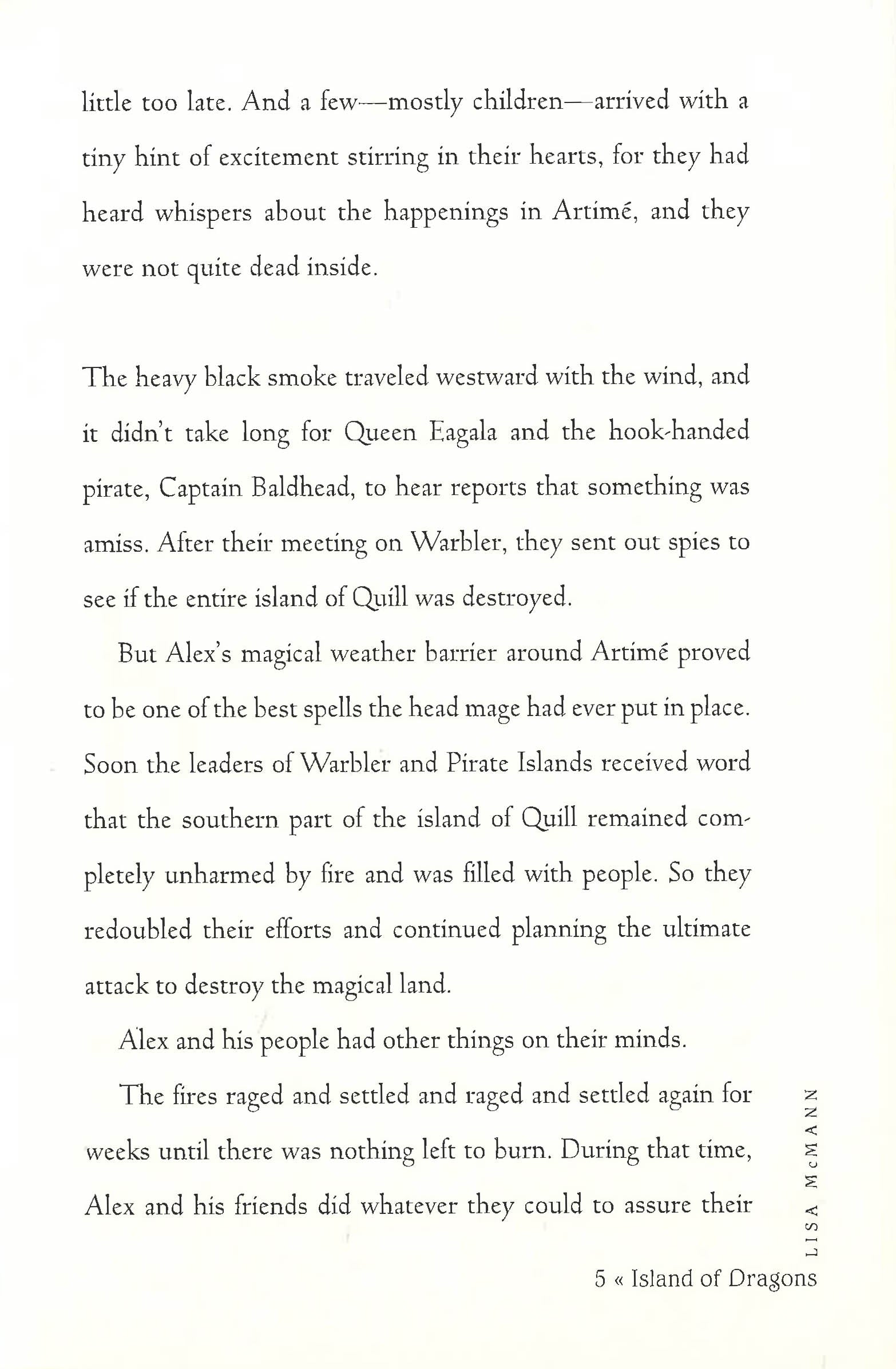 little too late. And a few—mostly children—arrived with a tiny hint of excitement stirring in their hearts, for they had heard whispers about the happenings in Artimé, and they were not quite dead inside.

The heavy black smoke traveled westward with the wind, and it didn't take long for Queen Eagala and the hook-handed pirate, Captain Baldhead, to hear reports that something was amiss. After their meeting on Warbler, they sent out spies to see if the entire island of Quill was destroyed.

But Alex's magical weather barrier around Artimé proved to be one of the best spells the head mage had ever put in place. Soon the leaders of Warbler and Pirate Islands received word that the southern part of the island of Quill remained completely unharmed by fire and was filled with people. So they redoubled their efforts and continued planning the ultimate attack to destroy the magical land.

Alex and his people had other things on their minds.

The fires raged and settled and raged and settled again for weeks until there was nothing left to burn. During that time, Alex and his friends did whatever they could to assure their

LISA McMANN

5 « Island of Dragons